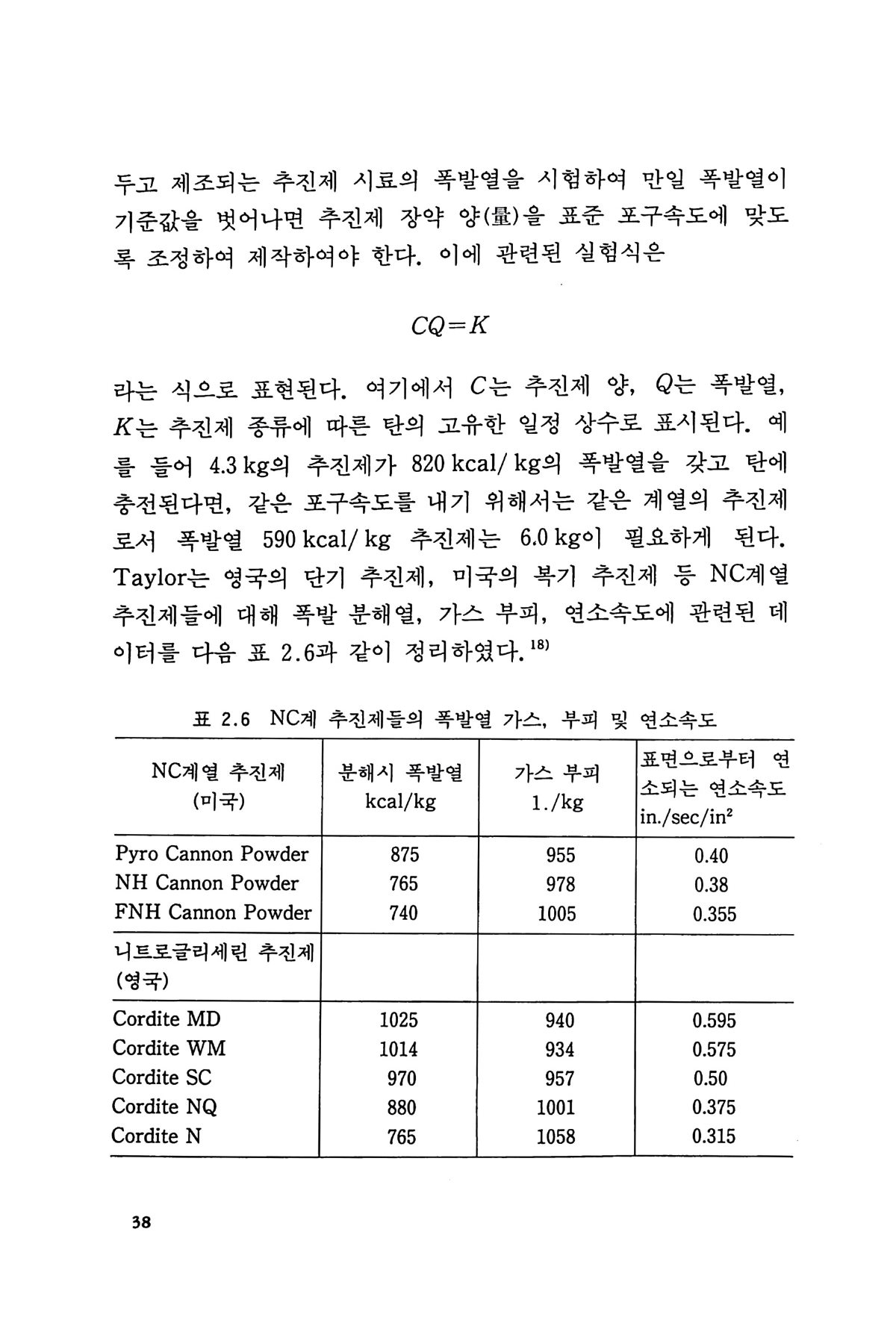 두고 제조되는 추진제 시료의 폭발열을 시험하여 만일 폭발열이 기준값을 벗어나면 추진제 장약 양(量)을 표준 포구속도에 맞도록 조정하여 제작하여야 한다. 이에 관련된 실험식은

$CQ=K$

라는 식으로 표현된다. 여기에서 $C$는 추진제 양, $Q$는 폭발열, $K$는 추진제 종류에 따른 탄의 고유한 일정 상수로 표시된다. 예를 들어 4.3 kg의 추진제가 820 kcal/ kg의 폭발열을 갖고 탄에 충전된다면, 같은 포구속도를 내기 위해서는 같은 계열의 추진제로서 폭발열 590 kcal/ kg 추진제는 6.0 kg이 필요하게 된다. Taylor는 영국의 단기 추진제, 미국의 복기 추진제 등 NC계열 추진제들에 대해 폭발 분해열, 가스 부피, 연소속도에 관련된 데이터를 다음 표 2.6과 같이 정리하였다.$^{18)}$

표 2.6 NC계 추진제들의 폭발열 가스, 부피 및 연소속도

| NC계열 추진제 (미국) | 분해시 폭발열 kcal/kg | 가스 부피 1./kg | 표면으로부터 연소되는 연소속도 in./sec/in$^2$ |
|---|---|---|---|
| Pyro Cannon Powder | 875 | 955 | 0.40 |
| NH Cannon Powder | 765 | 978 | 0.38 |
| FNH Cannon Powder | 740 | 1005 | 0.355 |
| 니트로글리세린 추진제 (영국) | | | |
| Cordite MD | 1025 | 940 | 0.595 |
| Cordite WM | 1014 | 934 | 0.575 |
| Cordite SC | 970 | 957 | 0.50 |
| Cordite NQ | 880 | 1001 | 0.375 |
| Cordite N | 765 | 1058 | 0.315 |

38